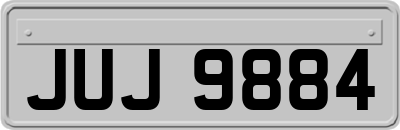 JUJ 9884